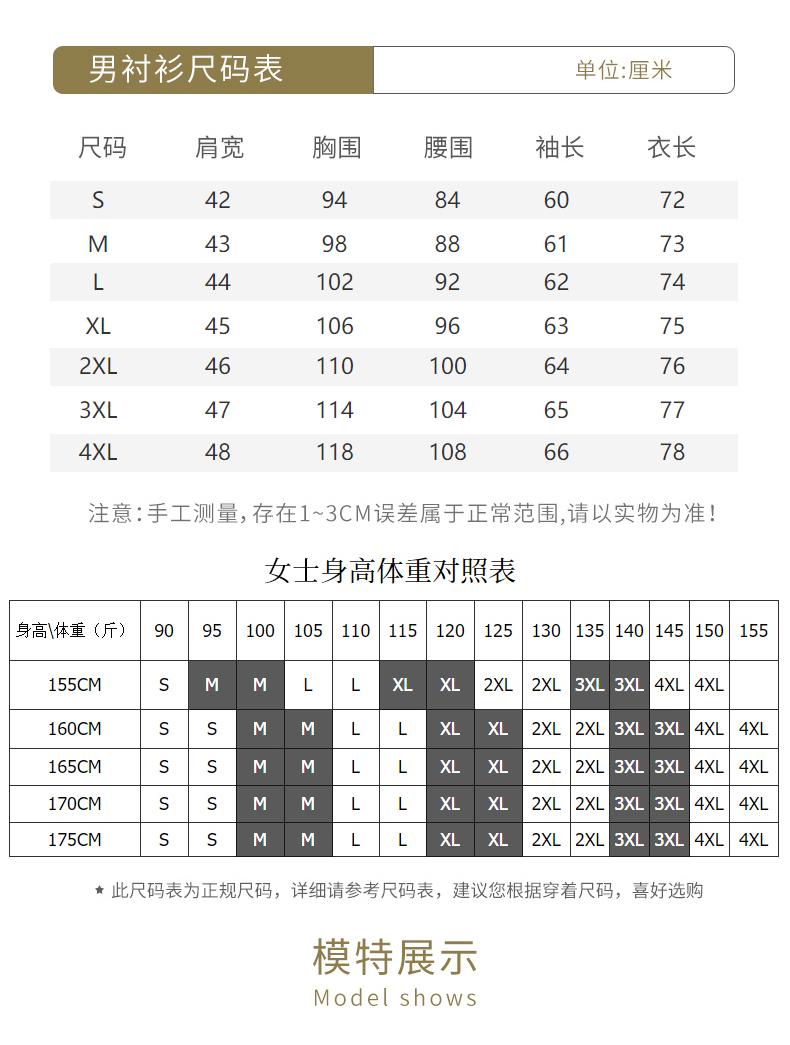 男衬衫尺码表

单位:厘米

| 尺码 | 肩宽 | 胸围 | 腰围 | 袖长 | 衣长 |
|---|---|---|---|---|---|
| S | 42 | 94 | 84 | 60 | 72 |
| M | 43 | 98 | 88 | 61 | 73 |
| L | 44 | 102 | 92 | 62 | 74 |
| XL | 45 | 106 | 96 | 63 | 75 |
| 2XL | 46 | 110 | 100 | 64 | 76 |
| 3XL | 47 | 114 | 104 | 65 | 77 |
| 4XL | 48 | 118 | 108 | 66 | 78 |

注意:手工测量,存在1~3CM误差属于正常范围,请以实物为准!

女士身高体重对照表

| 身高\体重（斤） | 90 | 95 | 100 | 105 | 110 | 115 | 120 | 125 | 130 | 135 | 140 | 145 | 150 | 155 |
|---|---|---|---|---|---|---|---|---|---|---|---|---|---|---|
| 155CM | S | M | M | L | L | XL | XL | 2XL | 2XL | 3XL | 3XL | 4XL | 4XL | |
| 160CM | S | S | M | M | L | L | XL | XL | 2XL | 2XL | 3XL | 3XL | 4XL | 4XL |
| 165CM | S | S | M | M | L | L | XL | XL | 2XL | 2XL | 3XL | 3XL | 4XL | 4XL |
| 170CM | S | S | M | M | L | L | XL | XL | 2XL | 2XL | 3XL | 3XL | 4XL | 4XL |
| 175CM | S | S | M | M | L | L | XL | XL | 2XL | 2XL | 3XL | 3XL | 4XL | 4XL |

★ 此尺码表为正规尺码，详细请参考尺码表，建议您根据穿着尺码，喜好选购

模特展示
Model shows